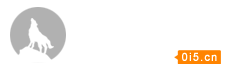 0i5.cn